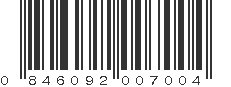 0 846092 007004